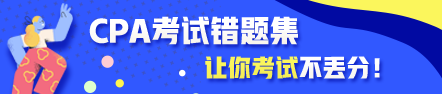 CPA考试错题集

让你考试不丢分！